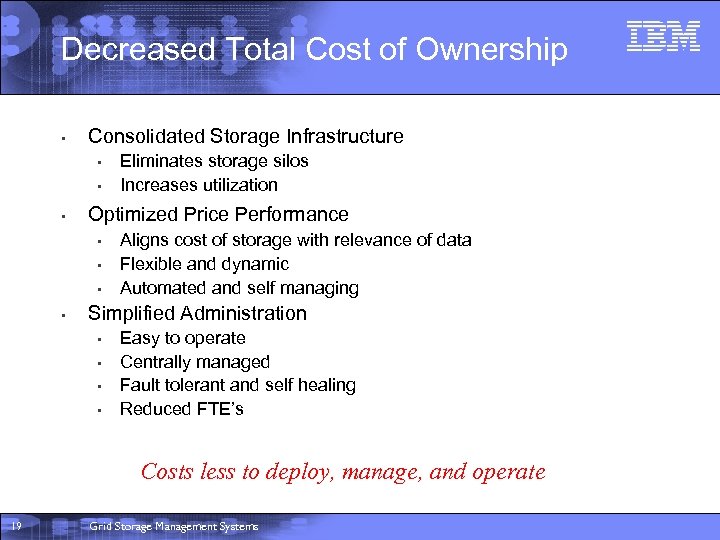 Decreased Total Cost of Ownership

IBM

- Consolidated Storage Infrastructure
  - Eliminates storage silos
  - Increases utilization
- Optimized Price Performance
  - Aligns cost of storage with relevance of data
  - Flexible and dynamic
  - Automated and self managing
- Simplified Administration
  - Easy to operate
  - Centrally managed
  - Fault tolerant and self healing
  - Reduced FTE's

Costs less to deploy, manage, and operate

19 Grid Storage Management Systems